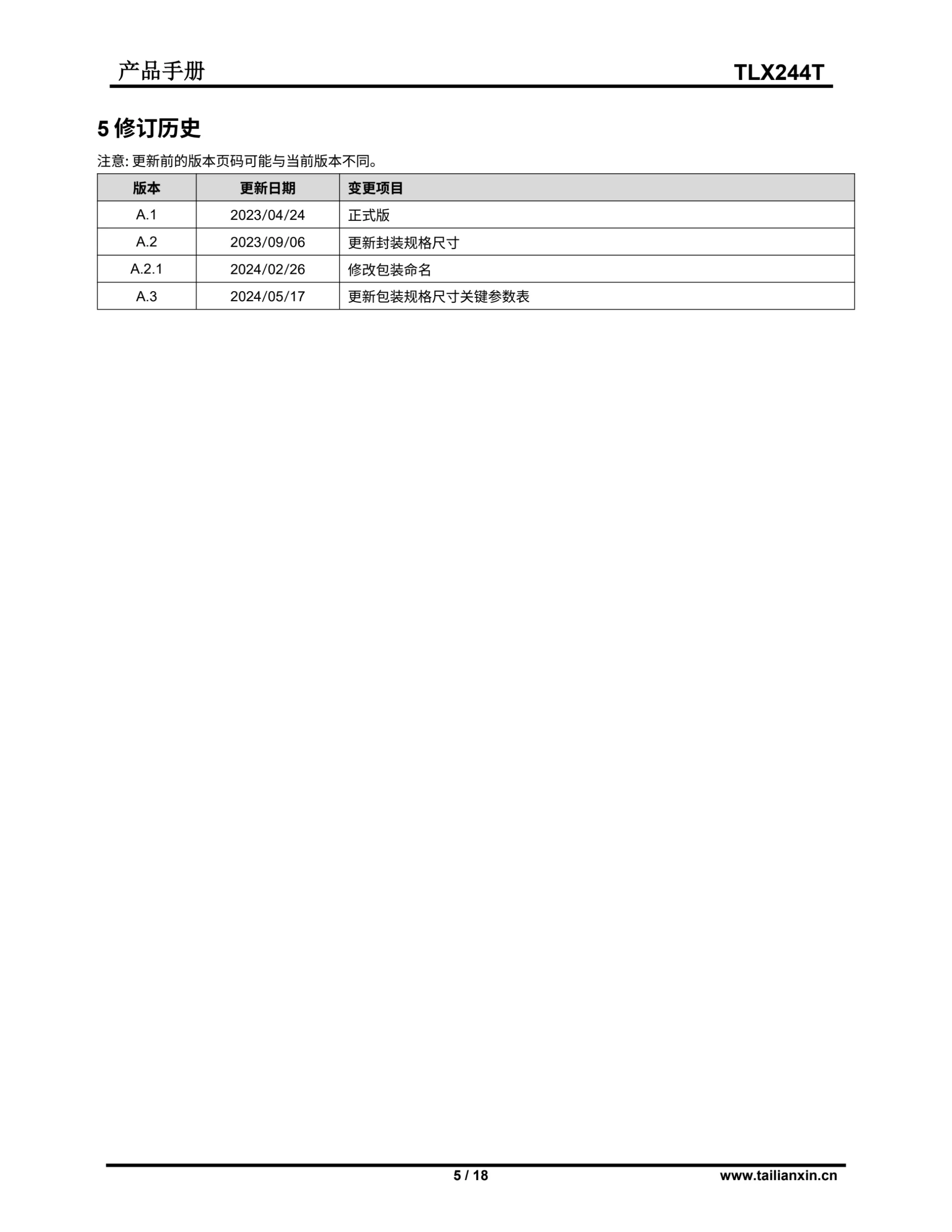 产品手册

TLX244T

5 修订历史

注意: 更新前的版本页码可能与当前版本不同。

| 版本 | 更新日期 | 变更项目 |
|---|---|---|
| A.1 | 2023/04/24 | 正式版 |
| A.2 | 2023/09/06 | 更新封装规格尺寸 |
| A.2.1 | 2024/02/26 | 修改包装命名 |
| A.3 | 2024/05/17 | 更新包装规格尺寸关键参数表 |

5 / 18

www.tailianxin.cn